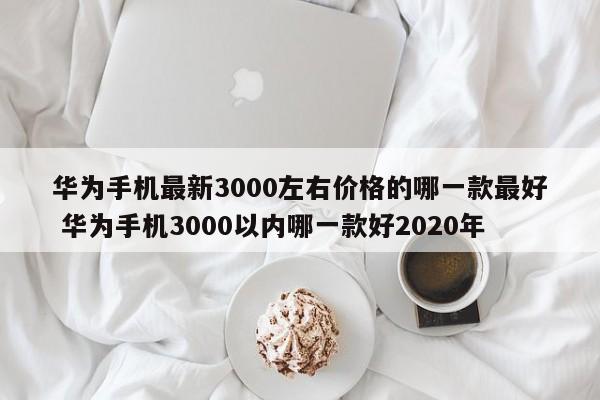 华为手机最新3000左右价格的哪一款最好 华为手机3000以内哪一款好2020年